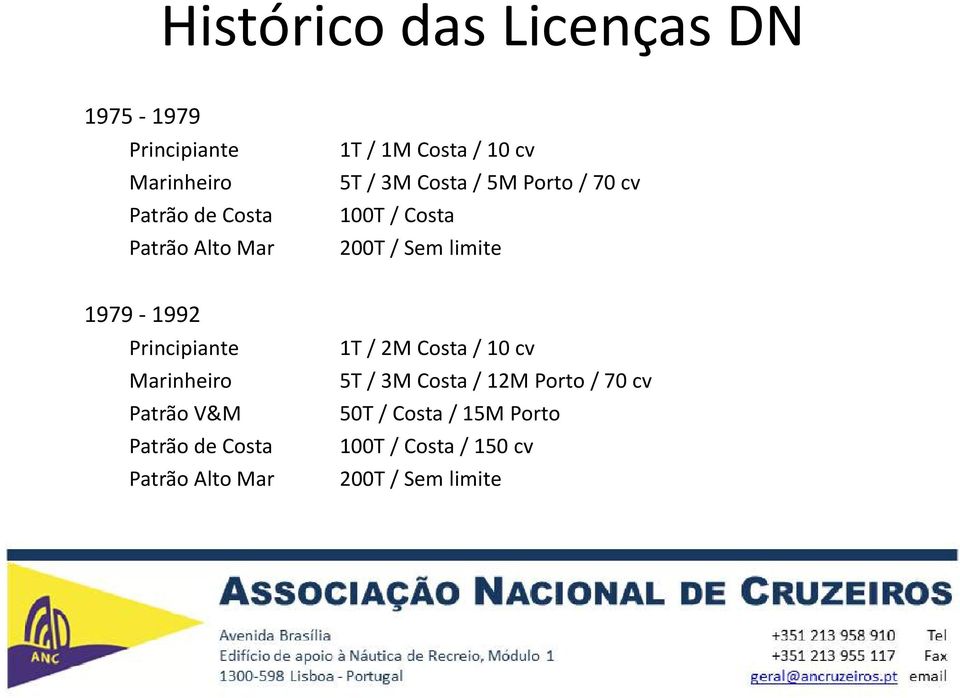 Histórico das Licenças DN

1975 - 1979

| | |
|---|---|
| Principiante | 1T / 1M Costa / 10 cv |
| Marinheiro | 5T / 3M Costa / 5M Porto / 70 cv |
| Patrão de Costa | 100T / Costa |
| Patrão Alto Mar | 200T / Sem limite |

1979 - 1992

| | |
|---|---|
| Principiante | 1T / 2M Costa / 10 cv |
| Marinheiro | 5T / 3M Costa / 12M Porto / 70 cv |
| Patrão V&M | 50T / Costa / 15M Porto |
| Patrão de Costa | 100T / Costa / 150 cv |
| Patrão Alto Mar | 200T / Sem limite |

ANC

ASSOCIAÇÃO NACIONAL DE CRUZEIROS

Avenida Brasília
Edifício de apoio à Náutica de Recreio, Módulo 1
1300-598 Lisboa - Portugal

+351 213 958 910 Tel
+351 213 955 117 Fax
geral@ancruzeiros.pt email